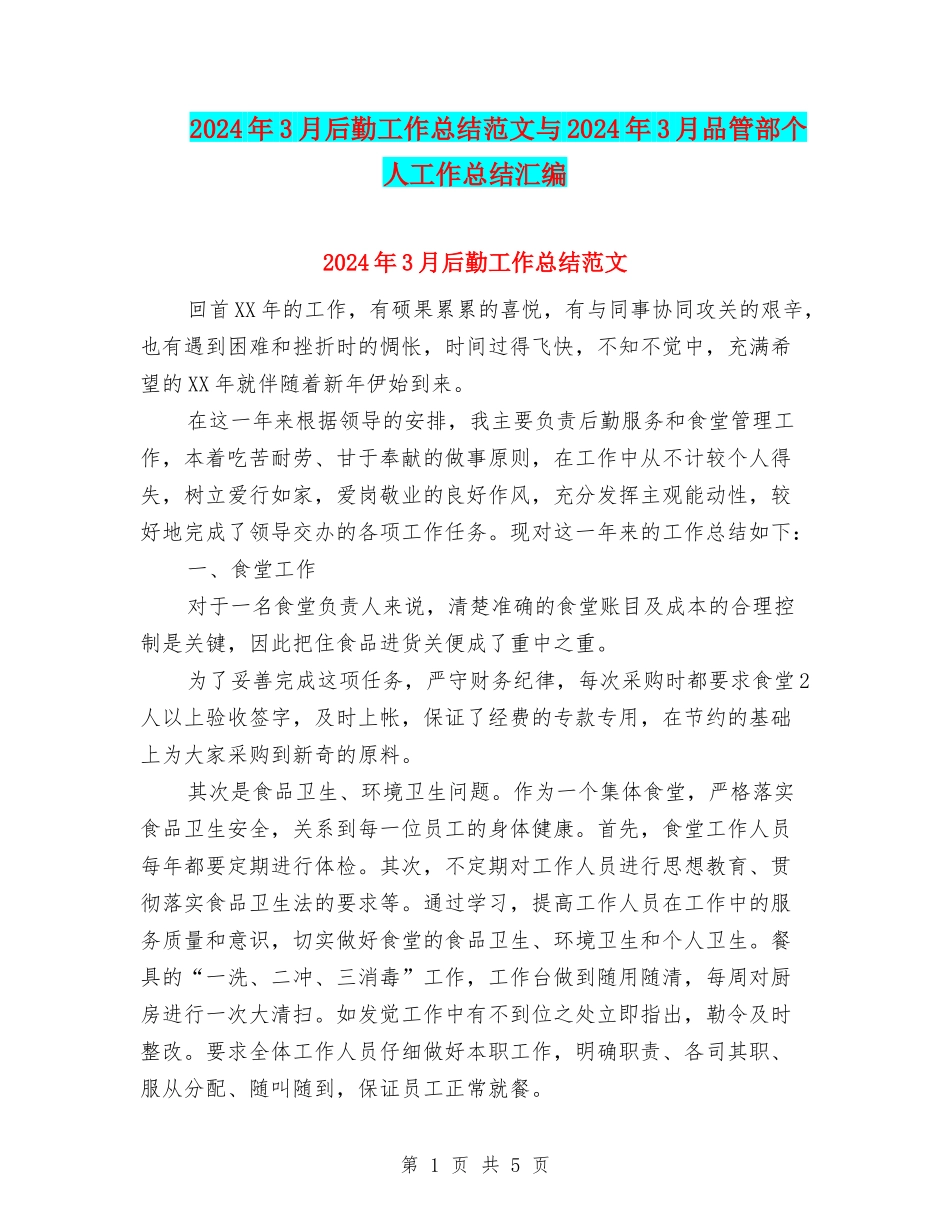 2024年3月后勤工作总结范文与2024年3月品管部个人工作总结汇编

2024年3月后勤工作总结范文

回首XX年的工作，有硕果累累的喜悦，有与同事协同攻关的艰辛，也有遇到困难和挫折时的惆怅，时间过得飞快，不知不觉中，充满希望的XX年就伴随着新年伊始到来。

在这一年来根据领导的安排，我主要负责后勤服务和食堂管理工作，本着吃苦耐劳、甘于奉献的做事原则，在工作中从不计较个人得失，树立爱行如家，爱岗敬业的良好作风，充分发挥主观能动性，较好地完成了领导交办的各项工作任务。现对这一年来的工作总结如下：

一、食堂工作

对于一名食堂负责人来说，清楚准确的食堂账目及成本的合理控制是关键，因此把住食品进货关便成了重中之重。

为了妥善完成这项任务，严守财务纪律，每次采购时都要求食堂2人以上验收签字，及时上帐，保证了经费的专款专用，在节约的基础上为大家采购到新奇的原料。

其次是食品卫生、环境卫生问题。作为一个集体食堂，严格落实食品卫生安全，关系到每一位员工的身体健康。首先，食堂工作人员每年都要定期进行体检。其次，不定期对工作人员进行思想教育、贯彻落实食品卫生法的要求等。通过学习，提高工作人员在工作中的服务质量和意识，切实做好食堂的食品卫生、环境卫生和个人卫生。餐具的“一洗、二冲、三消毒”工作，工作台做到随用随清，每周对厨房进行一次大清扫。如发觉工作中有不到位之处立即指出，勒令及时整改。要求全体工作人员仔细做好本职工作，明确职责、各司其职、服从分配、随叫随到，保证员工正常就餐。

第 1 页 共 5 页